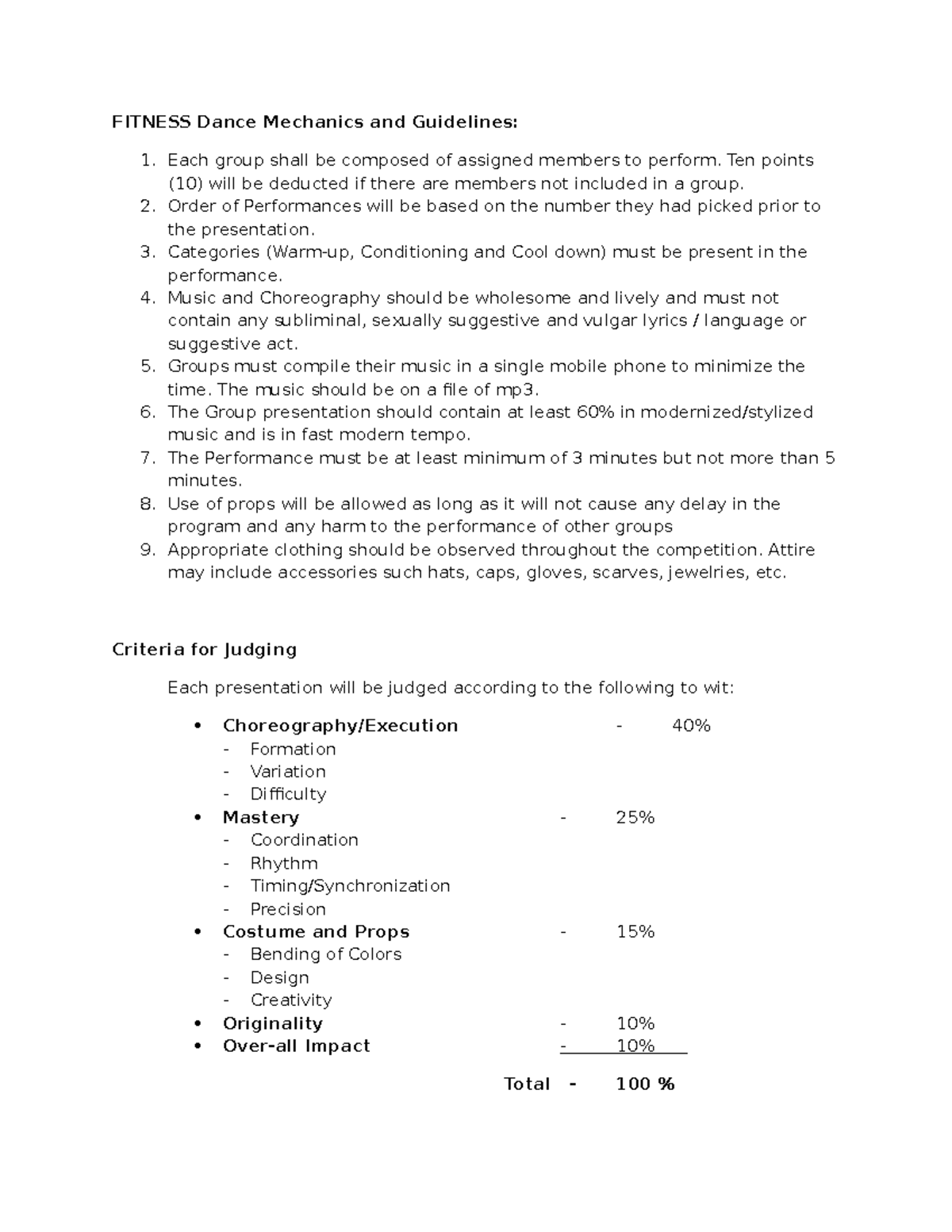 FITNESS Dance Mechanics and Guidelines:

1. Each group shall be composed of assigned members to perform. Ten points (10) will be deducted if there are members not included in a group.
2. Order of Performances will be based on the number they had picked prior to the presentation.
3. Categories (Warm-up, Conditioning and Cool down) must be present in the performance.
4. Music and Choreography should be wholesome and lively and must not contain any subliminal, sexually suggestive and vulgar lyrics / language or suggestive act.
5. Groups must compile their music in a single mobile phone to minimize the time. The music should be on a file of mp3.
6. The Group presentation should contain at least 60% in modernized/stylized music and is in fast modern tempo.
7. The Performance must be at least minimum of 3 minutes but not more than 5 minutes.
8. Use of props will be allowed as long as it will not cause any delay in the program and any harm to the performance of other groups
9. Appropriate clothing should be observed throughout the competition. Attire may include accessories such hats, caps, gloves, scarves, jewelries, etc.

Criteria for Judging

Each presentation will be judged according to the following to wit:

• Choreography/Execution - 40%
- Formation
- Variation
- Difficulty
• Mastery - 25%
- Coordination
- Rhythm
- Timing/Synchronization
- Precision
• Costume and Props - 15%
- Bending of Colors
- Design
- Creativity
• Originality - 10%
• Over-all Impact - 10%

Total - 100 %